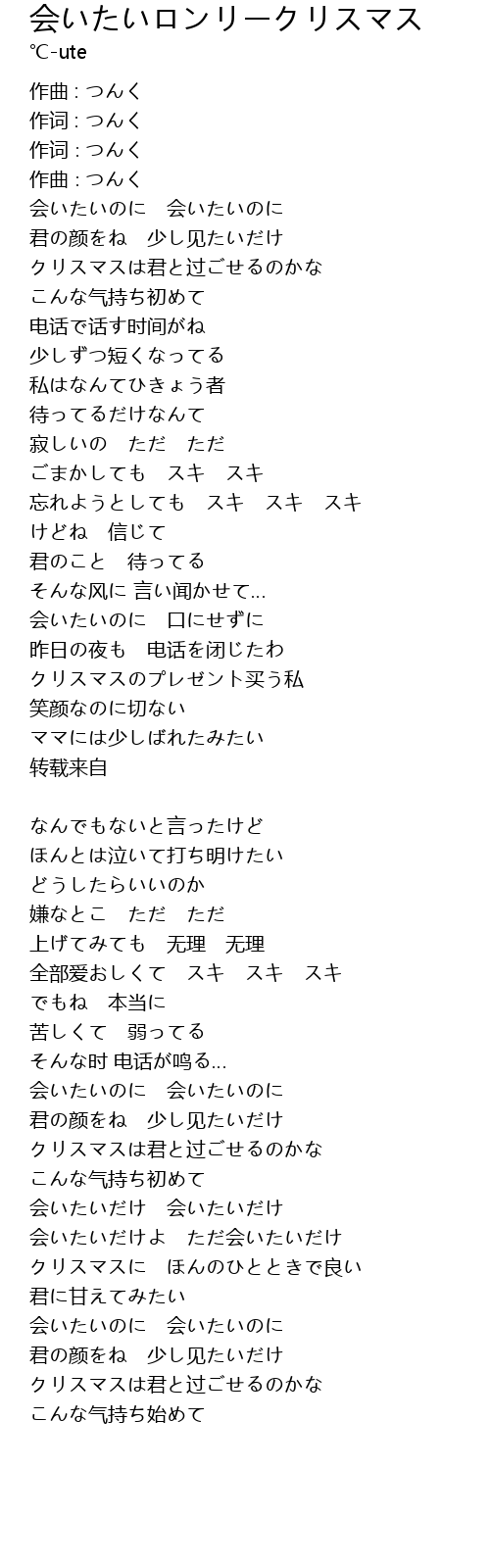 会いたいロンリークリスマス
℃-ute

作曲 : つんく
作词 : つんく
作词 : つんく
作曲 : つんく
会いたいのに　会いたいのに
君の颜をね　少し见たいだけ
クリスマスは君と过ごせるのかな
こんな气持ち初めて
电话で话す时间がね
少しずつ短くなってる
私はなんてひきょう者
待ってるだけなんて
寂しいの　ただ　ただ
ごまかしても　スキ　スキ
忘れようとしても　スキ　スキ　スキ
けどね　信じて
君のこと　待ってる
そんな风に 言い闻かせて...
会いたいのに　口にせずに
昨日の夜も　电话を闭じたわ
クリスマスのプレゼント买う私
笑颜なのに切ない
ママには少しばれたみたい
转载来自

なんでもないと言ったけど
ほんとは泣いて打ち明けたい
どうしたらいいのか
嫌なとこ　ただ　ただ
上げてみても　无理　无理
全部爱おしくて　スキ　スキ　スキ
でもね　本当に
苦しくて　弱ってる
そんな时 电话が鸣る...
会いたいのに　会いたいのに
君の颜をね　少し见たいだけ
クリスマスは君と过ごせるのかな
こんな气持ち初めて
会いたいだけ　会いたいだけ
会いたいだけよ　ただ会いたいだけ
クリスマスに　ほんのひとときで良い
君に甘えてみたい
会いたいのに　会いたいのに
君の颜をね　少し见たいだけ
クリスマスは君と过ごせるのかな
こんな气持ち始めて